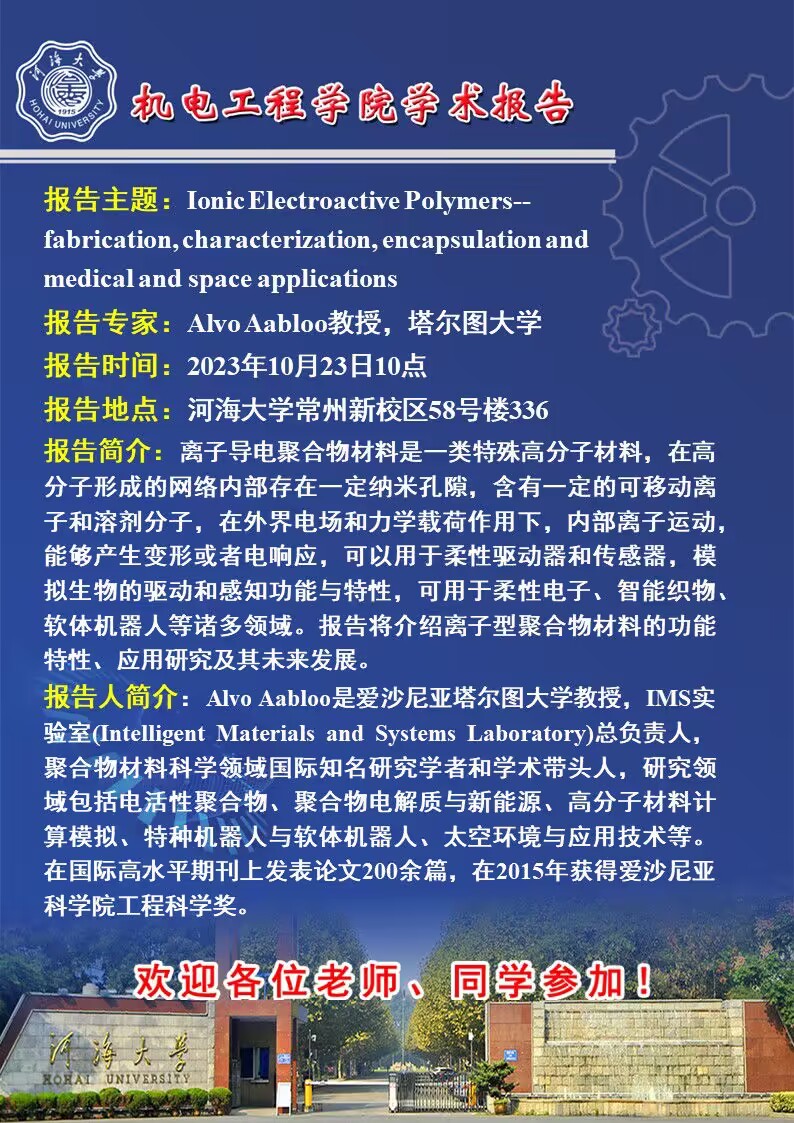 河海大学
1915
HOHAI UNIVERSITY

机电工程学院学术报告

报告主题：Ionic Electroactive Polymers--fabrication, characterization, encapsulation and medical and space applications

报告专家：Alvo Aabloo教授，塔尔图大学

报告时间：2023年10月23日10点

报告地点：河海大学常州新校区58号楼336

报告简介：离子导电聚合物材料是一类特殊高分子材料，在高分子形成的网络内部存在一定纳米孔隙，含有一定的可移动离子和溶剂分子，在外界电场和力学载荷作用下，内部离子运动，能够产生变形或者电响应，可以用于柔性驱动器和传感器，模拟生物的驱动和感知功能与特性，可用于柔性电子、智能织物、软体机器人等诸多领域。报告将介绍离子型聚合物材料的功能特性、应用研究及其未来发展。

报告人简介：Alvo Aabloo是爱沙尼亚塔尔图大学教授，IMS实验室(Intelligent Materials and Systems Laboratory)总负责人，聚合物材料科学领域国际知名研究学者和学术带头人，研究领域包括电活性聚合物、聚合物电解质与新能源、高分子材料计算模拟、特种机器人与软体机器人、太空环境与应用技术等。在国际高水平期刊上发表论文200余篇，在2015年获得爱沙尼亚科学院工程科学奖。

欢迎各位老师、同学参加！

河海大学
HOHAI UNIVERSITY